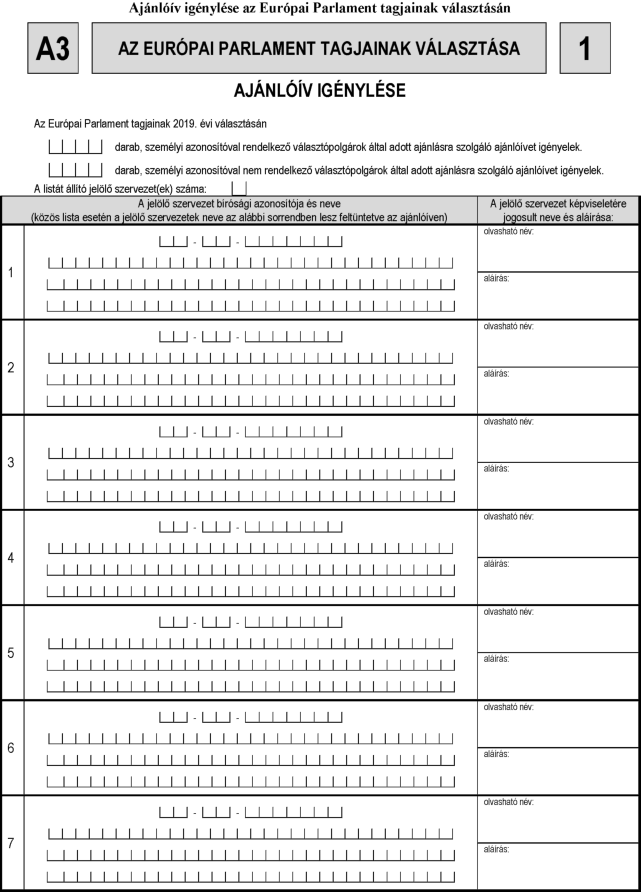 Ajánlóív igénylése az Európai Parlament tagjainak választásán

A3

AZ EURÓPAI PARLAMENT TAGJAINAK VÁLASZTÁSA

1

AJÁNLÓÍV IGÉNYLÉSE

Az Európai Parlament tagjainak 2019. évi választásán

darab, személyi azonosítóval rendelkező választópolgárok által adott ajánlásra szolgáló ajánlóívet igényelek.

darab, személyi azonosítóval nem rendelkező választópolgárok által adott ajánlásra szolgáló ajánlóívet igényelek.

A listát állító jelölő szervezet(ek) száma:

| | A jelölő szervezet bírósági azonosítója és neve (közös lista esetén a jelölő szervezetek neve az alábbi sorrendben lesz feltüntetve az ajánlóíven) | A jelölő szervezet képviseletére jogosult neve és aláírása: |
|---|---|---|
| 1 | - - | olvasható név: aláírás: |
| 2 | - - | olvasható név: aláírás: |
| 3 | - - | olvasható név: aláírás: |
| 4 | - - | olvasható név: aláírás: |
| 5 | - - | olvasható név: aláírás: |
| 6 | - - | olvasható név: aláírás: |
| 7 | - - | olvasható név: aláírás: |